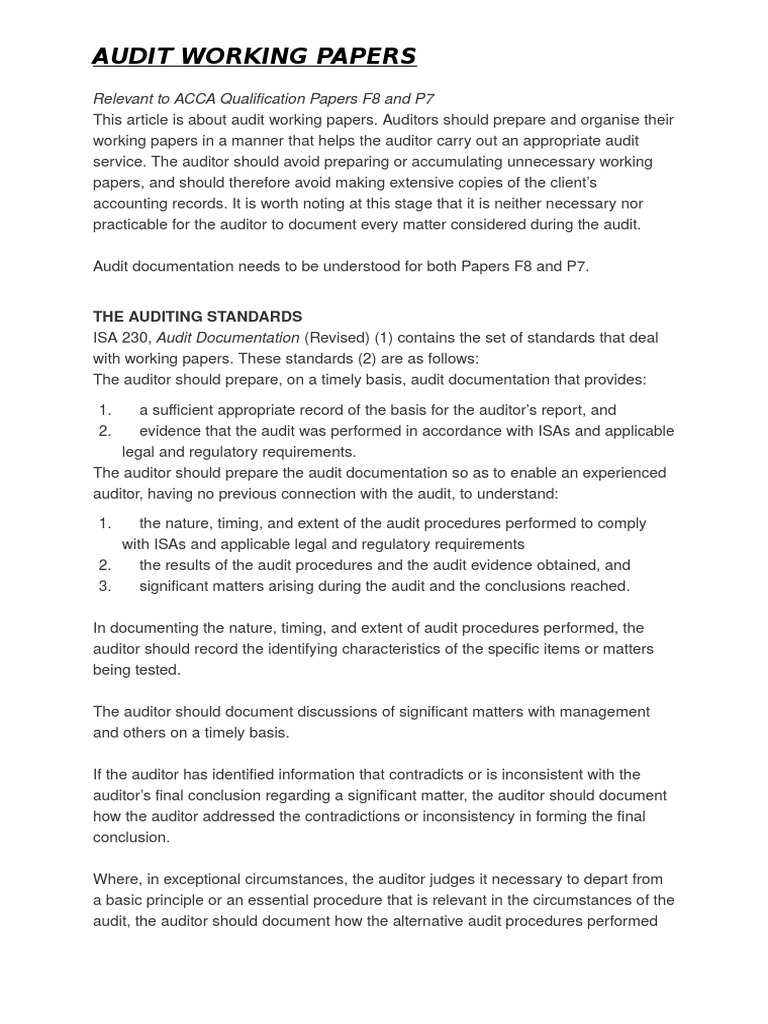 AUDIT WORKING PAPERS

Relevant to ACCA Qualification Papers F8 and P7
This article is about audit working papers. Auditors should prepare and organise their working papers in a manner that helps the auditor carry out an appropriate audit service. The auditor should avoid preparing or accumulating unnecessary working papers, and should therefore avoid making extensive copies of the client's accounting records. It is worth noting at this stage that it is neither necessary nor practicable for the auditor to document every matter considered during the audit.

Audit documentation needs to be understood for both Papers F8 and P7.

THE AUDITING STANDARDS
ISA 230, Audit Documentation (Revised) (1) contains the set of standards that deal with working papers. These standards (2) are as follows:
The auditor should prepare, on a timely basis, audit documentation that provides:

1. a sufficient appropriate record of the basis for the auditor's report, and
2. evidence that the audit was performed in accordance with ISAs and applicable legal and regulatory requirements.

The auditor should prepare the audit documentation so as to enable an experienced auditor, having no previous connection with the audit, to understand:

1. the nature, timing, and extent of the audit procedures performed to comply with ISAs and applicable legal and regulatory requirements
2. the results of the audit procedures and the audit evidence obtained, and
3. significant matters arising during the audit and the conclusions reached.

In documenting the nature, timing, and extent of audit procedures performed, the auditor should record the identifying characteristics of the specific items or matters being tested.

The auditor should document discussions of significant matters with management and others on a timely basis.

If the auditor has identified information that contradicts or is inconsistent with the auditor's final conclusion regarding a significant matter, the auditor should document how the auditor addressed the contradictions or inconsistency in forming the final conclusion.

Where, in exceptional circumstances, the auditor judges it necessary to depart from a basic principle or an essential procedure that is relevant in the circumstances of the audit, the auditor should document how the alternative audit procedures performed